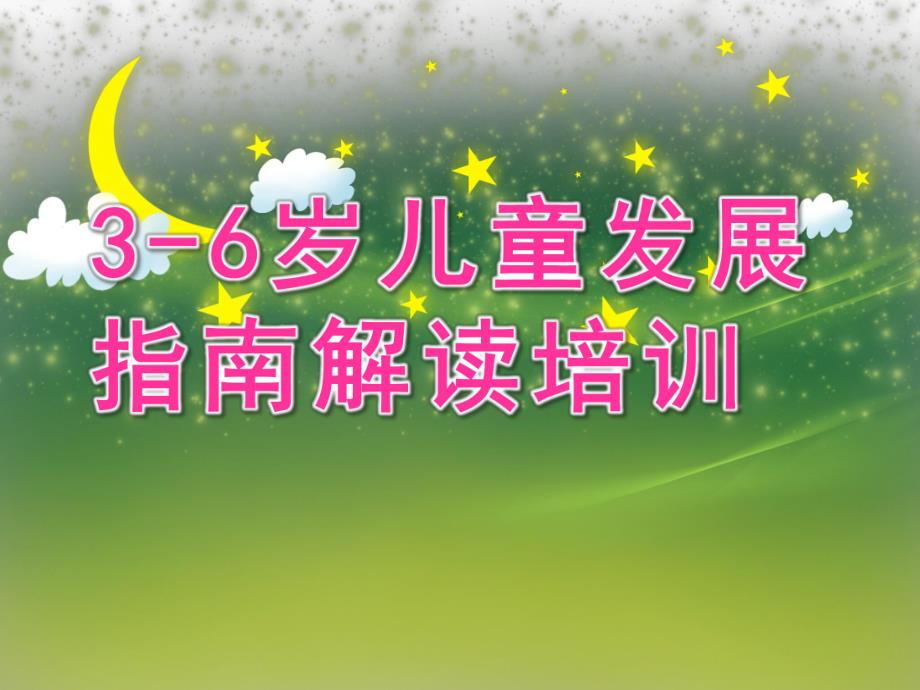 3-6岁儿童发展指南解读培训